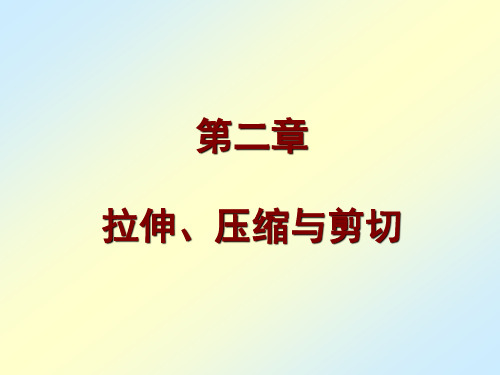 第二章

拉伸、压缩与剪切